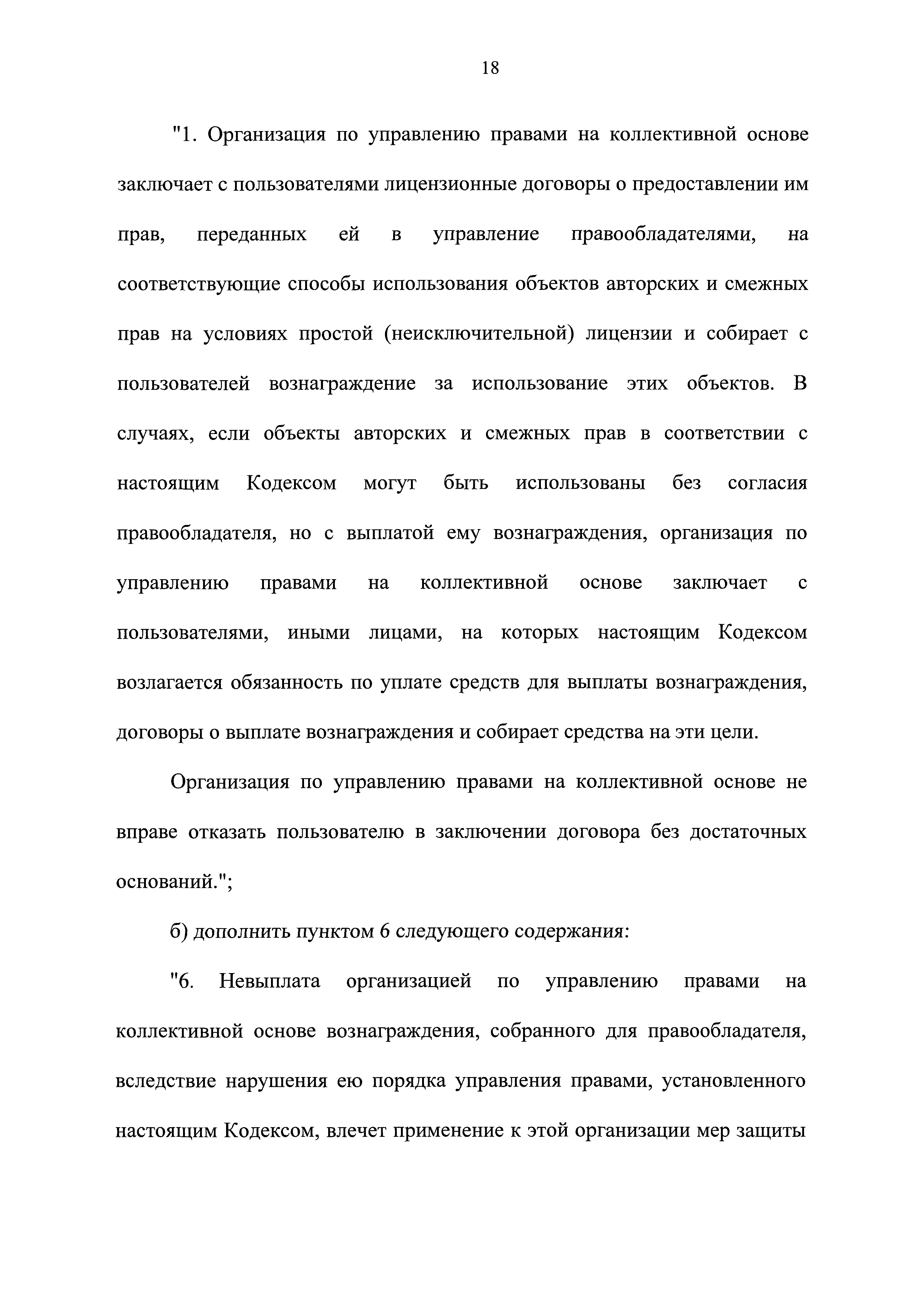 18

"1. Организация по управлению правами на коллективной основе заключает с пользователями лицензионные договоры о предоставлении им прав, переданных ей в управление правообладателями, на соответствующие способы использования объектов авторских и смежных прав на условиях простой (неисключительной) лицензии и собирает с пользователей вознаграждение за использование этих объектов. В случаях, если объекты авторских и смежных прав в соответствии с настоящим Кодексом могут быть использованы без согласия правообладателя, но с выплатой ему вознаграждения, организация по управлению правами на коллективной основе заключает с пользователями, иными лицами, на которых настоящим Кодексом возлагается обязанность по уплате средств для выплаты вознаграждения, договоры о выплате вознаграждения и собирает средства на эти цели.

Организация по управлению правами на коллективной основе не вправе отказать пользователю в заключении договора без достаточных оснований.";

б) дополнить пунктом 6 следующего содержания:

"6. Невыплата организацией по управлению правами на коллективной основе вознаграждения, собранного для правообладателя, вследствие нарушения ею порядка управления правами, установленного настоящим Кодексом, влечет применение к этой организации мер защиты